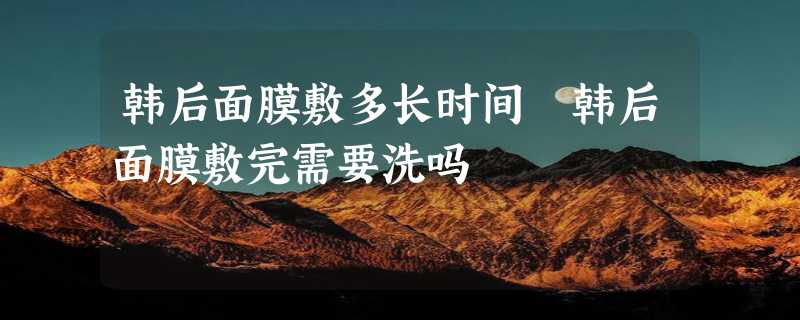 韩后面膜敷多长时间 韩后面膜敷完需要洗吗